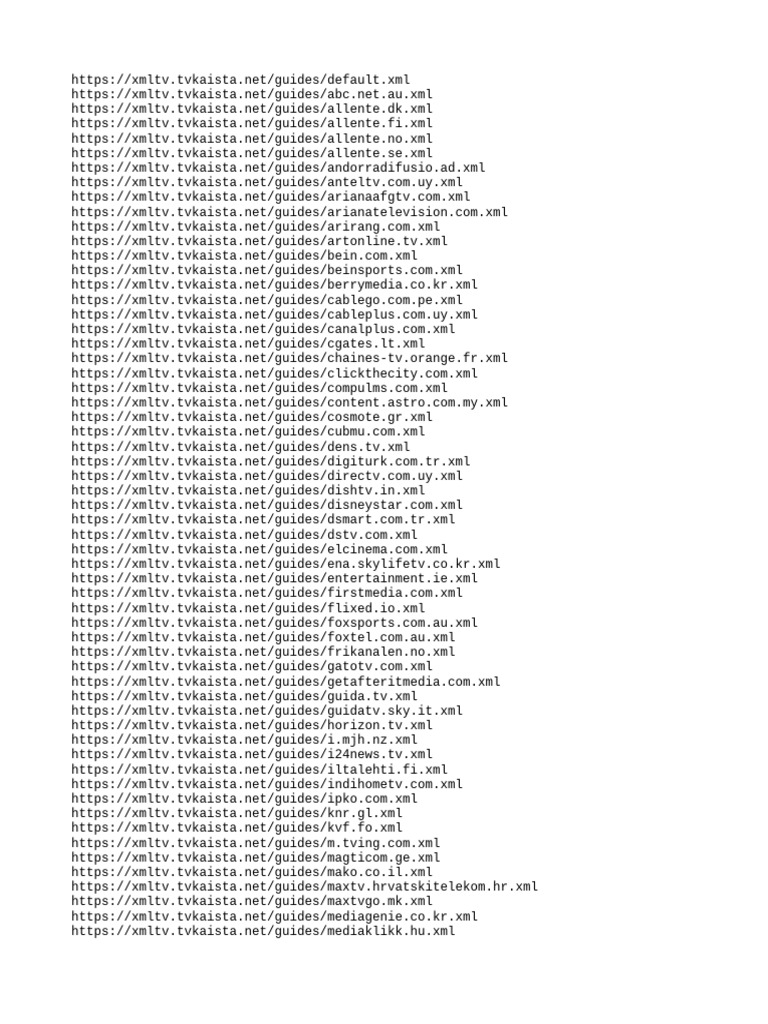 https://xmltv.tvkaista.net/guides/default.xml
https://xmltv.tvkaista.net/guides/abc.net.au.xml
https://xmltv.tvkaista.net/guides/allente.dk.xml
https://xmltv.tvkaista.net/guides/allente.fi.xml
https://xmltv.tvkaista.net/guides/allente.no.xml
https://xmltv.tvkaista.net/guides/allente.se.xml
https://xmltv.tvkaista.net/guides/andorradifusio.ad.xml
https://xmltv.tvkaista.net/guides/anteltv.com.uy.xml
https://xmltv.tvkaista.net/guides/arianaafgtv.com.xml
https://xmltv.tvkaista.net/guides/arianatelevision.com.xml
https://xmltv.tvkaista.net/guides/arirang.com.xml
https://xmltv.tvkaista.net/guides/artonline.tv.xml
https://xmltv.tvkaista.net/guides/bein.com.xml
https://xmltv.tvkaista.net/guides/beinsports.com.xml
https://xmltv.tvkaista.net/guides/berrymedia.co.kr.xml
https://xmltv.tvkaista.net/guides/cablego.com.pe.xml
https://xmltv.tvkaista.net/guides/cableplus.com.uy.xml
https://xmltv.tvkaista.net/guides/canalplus.com.xml
https://xmltv.tvkaista.net/guides/cgates.lt.xml
https://xmltv.tvkaista.net/guides/chaines-tv.orange.fr.xml
https://xmltv.tvkaista.net/guides/clickthecity.com.xml
https://xmltv.tvkaista.net/guides/compulms.com.xml
https://xmltv.tvkaista.net/guides/content.astro.com.my.xml
https://xmltv.tvkaista.net/guides/cosmote.gr.xml
https://xmltv.tvkaista.net/guides/cubmu.com.xml
https://xmltv.tvkaista.net/guides/dens.tv.xml
https://xmltv.tvkaista.net/guides/digiturk.com.tr.xml
https://xmltv.tvkaista.net/guides/directv.com.uy.xml
https://xmltv.tvkaista.net/guides/dishtv.in.xml
https://xmltv.tvkaista.net/guides/disneystar.com.xml
https://xmltv.tvkaista.net/guides/dsmart.com.tr.xml
https://xmltv.tvkaista.net/guides/dstv.com.xml
https://xmltv.tvkaista.net/guides/elcinema.com.xml
https://xmltv.tvkaista.net/guides/ena.skylifetv.co.kr.xml
https://xmltv.tvkaista.net/guides/entertainment.ie.xml
https://xmltv.tvkaista.net/guides/firstmedia.com.xml
https://xmltv.tvkaista.net/guides/flixed.io.xml
https://xmltv.tvkaista.net/guides/foxsports.com.au.xml
https://xmltv.tvkaista.net/guides/foxtel.com.au.xml
https://xmltv.tvkaista.net/guides/frikanalen.no.xml
https://xmltv.tvkaista.net/guides/gatotv.com.xml
https://xmltv.tvkaista.net/guides/getafteritmedia.com.xml
https://xmltv.tvkaista.net/guides/guida.tv.xml
https://xmltv.tvkaista.net/guides/guidatv.sky.it.xml
https://xmltv.tvkaista.net/guides/horizon.tv.xml
https://xmltv.tvkaista.net/guides/i.mjh.nz.xml
https://xmltv.tvkaista.net/guides/i24news.tv.xml
https://xmltv.tvkaista.net/guides/iltalehti.fi.xml
https://xmltv.tvkaista.net/guides/indihometv.com.xml
https://xmltv.tvkaista.net/guides/ipko.com.xml
https://xmltv.tvkaista.net/guides/knr.gl.xml
https://xmltv.tvkaista.net/guides/kvf.fo.xml
https://xmltv.tvkaista.net/guides/m.tving.com.xml
https://xmltv.tvkaista.net/guides/magticom.ge.xml
https://xmltv.tvkaista.net/guides/mako.co.il.xml
https://xmltv.tvkaista.net/guides/maxtv.hrvatskitelekom.hr.xml
https://xmltv.tvkaista.net/guides/maxtvgo.mk.xml
https://xmltv.tvkaista.net/guides/mediagenie.co.kr.xml
https://xmltv.tvkaista.net/guides/mediaklikk.hu.xml